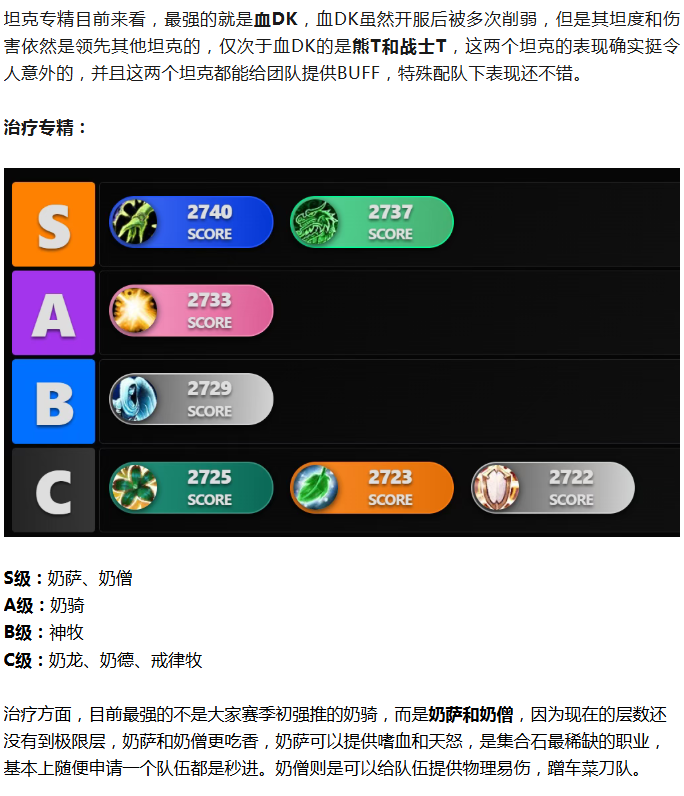 坦克专精目前来看，最强的就是血DK，血DK虽然开服后被多次削弱，但是其坦度和伤害依然是领先其他坦克的，仅次于血DK的是熊T和战士T，这两个坦克的表现确实挺令人意外的，并且这两个坦克都能给团队提供BUFF，特殊配队下表现还不错。

治疗专精：

S
2740
SCORE
2737
SCORE

A
2733
SCORE

B
2729
SCORE

C
2725
SCORE
2723
SCORE
2722
SCORE

S级：奶萨、奶僧
A级：奶骑
B级：神牧
C级：奶龙、奶德、戒律牧

治疗方面，目前最强的不是大家赛季初强推的奶骑，而是奶萨和奶僧，因为现在的层数还没有到极限层，奶萨和奶僧更吃香，奶萨可以提供嗜血和天怒，是集合石最稀缺的职业，基本上随便申请一个队伍都是秒进。奶僧则是可以给队伍提供物理易伤，蹭车菜刀队。